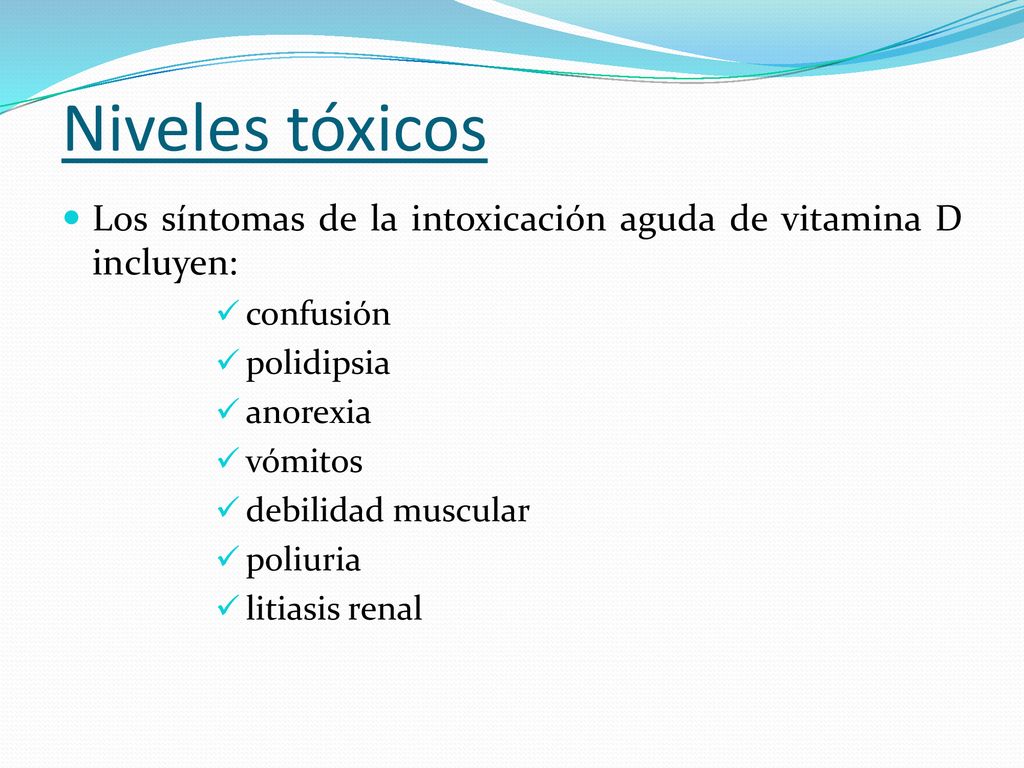 Niveles tóxicos

Los síntomas de la intoxicación aguda de vitamina D incluyen:

confusión
polidipsia
anorexia
vómitos
debilidad muscular
poliuria
litiasis renal